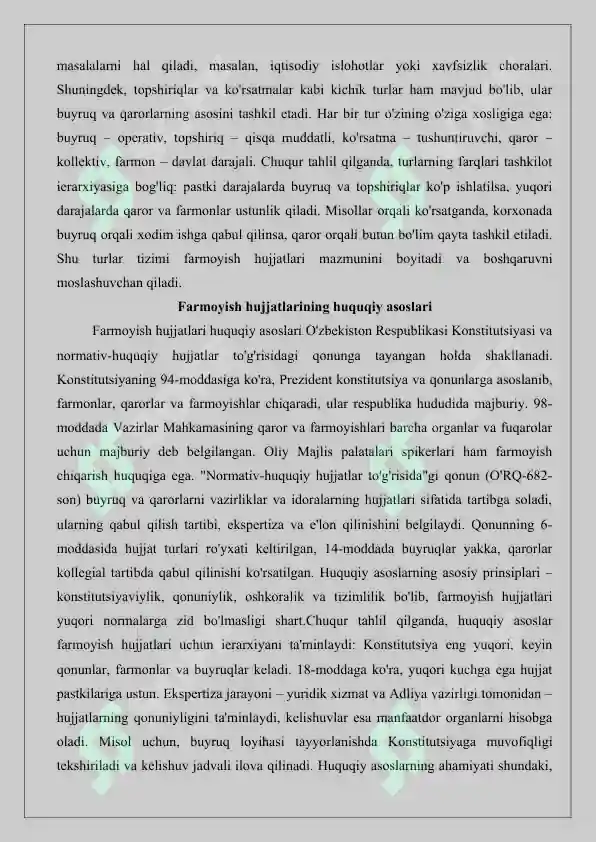 masalalarni hal qiladi, masalan, iqtisodiy islohotlar yoki xavfsizlik choralari. Shuningdek, topshiriqlar va ko'rsatmalar kabi kichik turlar ham mavjud bo'lib, ular buyruq va qarorlarning asosini tashkil etadi. Har bir tur o'zining o'ziga xosligiga ega: buyruq – operativ, topshiriq – qisqa muddatli, ko'rsatma – tushuntiruvchi, qaror – kollektiv, farmon – davlat darajali. Chuqur tahlil qilganda, turlarning farqlari tashkilot ierarxiyasiga bog'liq: pastki darajalarda buyruq va topshiriqlar ko'p ishlatilsa, yuqori darajalarda qaror va farmonlar ustunlik qiladi. Misollar orqali ko'rsatganda, korxonada buyruq orqali xodim ishga qabul qilinsa, qaror orqali butun bo'lim qayta tashkil etiladi. Shu turlar tizimi farmoyish hujjatlari mazmunini boyitadi va boshqaruvni moslashuvchan qiladi.

Farmoyish hujjatlarining huquqiy asoslari

Farmoyish hujjatlari huquqiy asoslari O'zbekiston Respublikasi Konstitutsiyasi va normativ-huquqiy hujjatlar to'g'risidagi qonunga tayangan holda shakllanadi. Konstitutsiyaning 94-moddasiga ko'ra, Prezident konstitutsiya va qonunlarga asoslanib, farmonlar, qarorlar va farmoyishlar chiqaradi, ular respublika hududida majburiy. 98-moddada Vazirlar Mahkamasining qaror va farmoyishlari barcha organlar va fuqarolar uchun majburiy deb belgilangan. Oliy Majlis palatalari spikerlari ham farmoyish chiqarish huquqiga ega. "Normativ-huquqiy hujjatlar to'g'risida"gi qonun (O'RQ-682-son) buyruq va qarorlarni vazirliklar va idoralarning hujjatlari sifatida tartibga soladi, ularning qabul qilish tartibi, ekspertiza va e'lon qilinishini belgilaydi. Qonunning 6-moddasida hujjat turlari ro'yxati keltirilgan, 14-moddada buyruqlar yakka, qarorlar kollegial tartibda qabul qilinishi ko'rsatilgan. Huquqiy asoslarning asosiy prinsiplari – konstitutsiyaviylik, qonuniylik, oshkoralik va tizimlilik bo'lib, farmoyish hujjatlari yuqori normalarga zid bo'lmasligi shart.Chuqur tahlil qilganda, huquqiy asoslar farmoyish hujjatlari uchun ierarxiyani ta'minlaydi: Konstitutsiya eng yuqori, keyin qonunlar, farmonlar va buyruqlar keladi. 18-moddaga ko'ra, yuqori kuchga ega hujjat pastkilariga ustun. Ekspertiza jarayoni – yuridik xizmat va Adliya vazirligi tomonidan – hujjatlarning qonuniyligini ta'minlaydi, kelishuvlar esa manfaatdor organlarni hisobga oladi. Misol uchun, buyruq loyihasi tayyorlanishda Konstitutsiyaga muvofiqligi tekshiriladi va kelishuv jadvali ilova qilinadi. Huquqiy asoslarning ahamiyati shundaki,